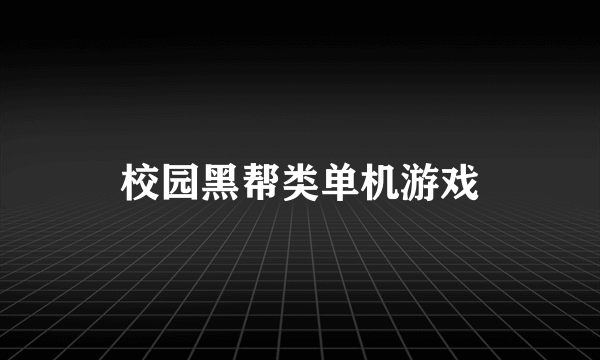 校园黑帮类单机游戏